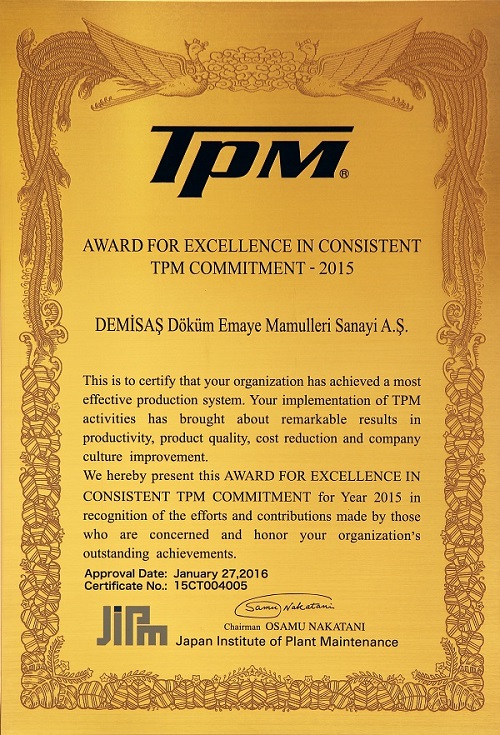 TPM®

AWARD FOR EXCELLENCE IN CONSISTENT TPM COMMITMENT - 2015

DEMİSAŞ Döküm Emaye Mamulleri Sanayi A.Ş.

This is to certify that your organization has achieved a most effective production system. Your implementation of TPM activities has brought about remarkable results in productivity, product quality, cost reduction and company culture improvement.
We hereby present this AWARD FOR EXCELLENCE IN CONSISTENT TPM COMMITMENT for Year 2015 in recognition of the efforts and contributions made by those who are concerned and honor your organization's outstanding achievements.

Approval Date: January 27,2016
Certificate No.: 15CT004005

Samu Nakatani
Chairman OSAMU NAKATANI
JIPM
Japan Institute of Plant Maintenance